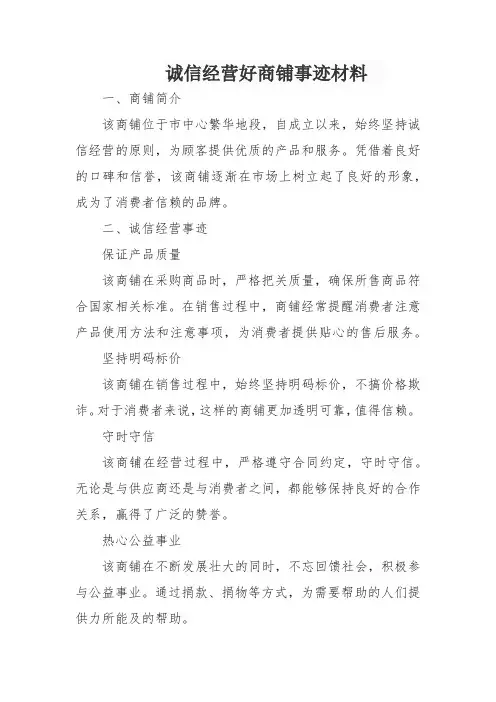 诚信经营好商铺事迹材料

一、商铺简介

该商铺位于市中心繁华地段，自成立以来，始终坚持诚信经营的原则，为顾客提供优质的产品和服务。凭借着良好的口碑和信誉，该商铺逐渐在市场上树立起了良好的形象，成为了消费者信赖的品牌。

二、诚信经营事迹

保证产品质量

该商铺在采购商品时，严格把关质量，确保所售商品符合国家相关标准。在销售过程中，商铺经常提醒消费者注意产品使用方法和注意事项，为消费者提供贴心的售后服务。

坚持明码标价

该商铺在销售过程中，始终坚持明码标价，不搞价格欺诈。对于消费者来说，这样的商铺更加透明可靠，值得信赖。

守时守信

该商铺在经营过程中，严格遵守合同约定，守时守信。无论是与供应商还是与消费者之间，都能够保持良好的合作关系，赢得了广泛的赞誉。

热心公益事业

该商铺在不断发展壮大的同时，不忘回馈社会，积极参与公益事业。通过捐款、捐物等方式，为需要帮助的人们提供力所能及的帮助。